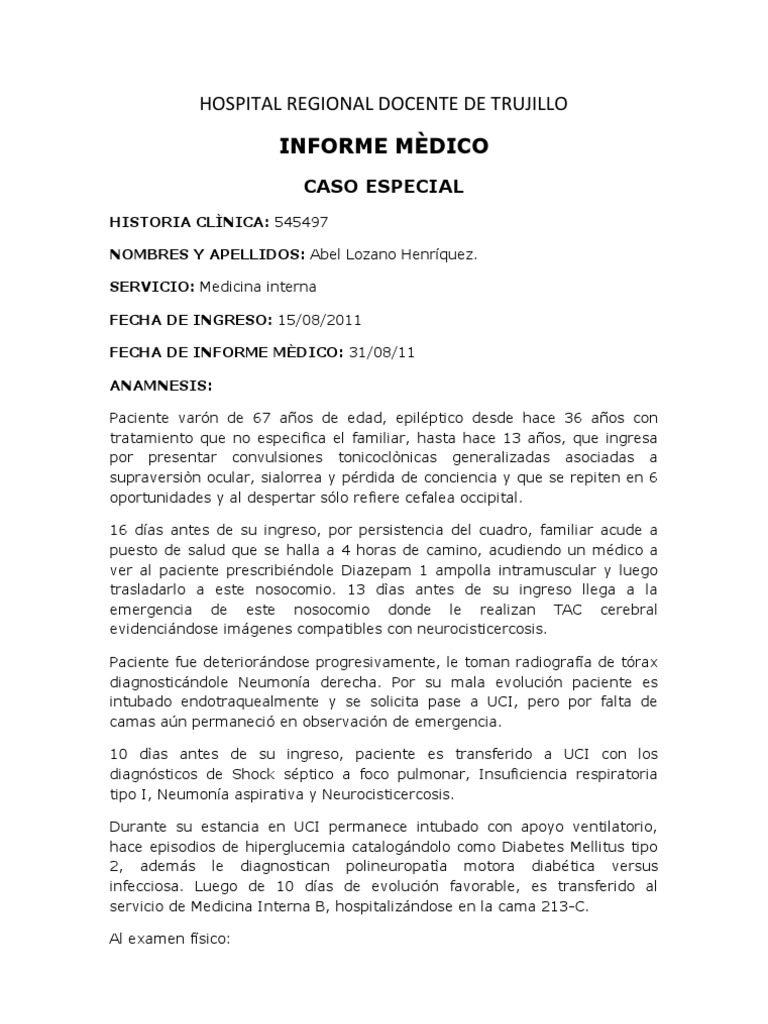 HOSPITAL REGIONAL DOCENTE DE TRUJILLO

INFORME MÈDICO

CASO ESPECIAL

HISTORIA CLÌNICA: 545497

NOMBRES Y APELLIDOS: Abel Lozano Henríquez.

SERVICIO: Medicina interna

FECHA DE INGRESO: 15/08/2011

FECHA DE INFORME MÈDICO: 31/08/11

ANAMNESIS:

Paciente varón de 67 años de edad, epiléptico desde hace 36 años con tratamiento que no especifica el familiar, hasta hace 13 años, que ingresa por presentar convulsiones tonicoclònicas generalizadas asociadas a supraversiòn ocular, sialorrea y pérdida de conciencia y que se repiten en 6 oportunidades y al despertar sólo refiere cefalea occipital.

16 días antes de su ingreso, por persistencia del cuadro, familiar acude a puesto de salud que se halla a 4 horas de camino, acudiendo un médico a ver al paciente prescribiéndole Diazepam 1 ampolla intramuscular y luego trasladarlo a este nosocomio. 13 días antes de su ingreso llega a la emergencia de este nosocomio donde le realizan TAC cerebral evidenciándose imágenes compatibles con neurocisticercosis.

Paciente fue deteriorándose progresivamente, le toman radiografía de tórax diagnosticándole Neumonía derecha. Por su mala evolución paciente es intubado endotraquealmente y se solicita pase a UCI, pero por falta de camas aún permaneció en observación de emergencia.

10 días antes de su ingreso, paciente es transferido a UCI con los diagnósticos de Shock séptico a foco pulmonar, Insuficiencia respiratoria tipo I, Neumonía aspirativa y Neurocisticercosis.

Durante su estancia en UCI permanece intubado con apoyo ventilatorio, hace episodios de hiperglucemia catalogándolo como Diabetes Mellitus tipo 2, además le diagnostican polineuropatia motora diabética versus infecciosa. Luego de 10 días de evolución favorable, es transferido al servicio de Medicina Interna B, hospitalizándose en la cama 213-C.

Al examen físico: